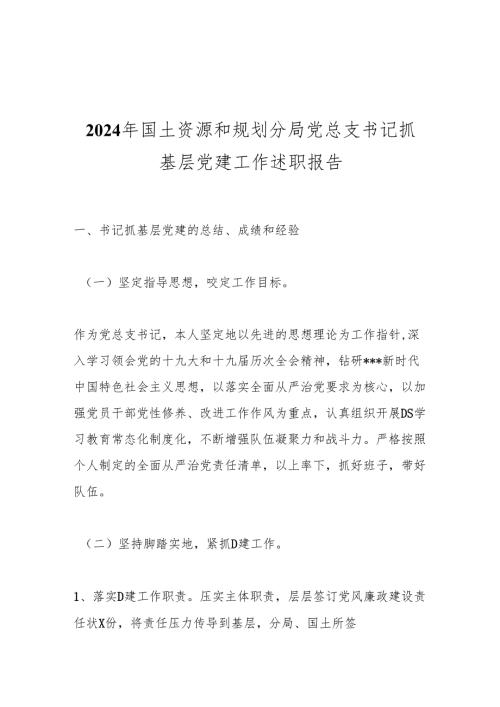 2024年国土资源和规划分局党总支书记抓基层党建工作述职报告

一、书记抓基层党建的总结、成绩和经验

（一）坚定指导思想，咬定工作目标。

作为党总支书记，本人坚定地以先进的思想理论为工作指针,深入学习领会党的十九大和十九届历次全会精神，钻研***新时代中国特色社会主义思想，以落实全面从严治党要求为核心，以加强党员干部党性修养、改进工作作风为重点，认真组织开展DS学习教育常态化制度化，不断增强队伍凝聚力和战斗力。严格按照个人制定的全面从严治党责任清单，以上率下，抓好班子，带好队伍。

（二）坚持脚踏实地，紧抓D建工作。

1、落实D建工作职责。压实主体职责，层层签订党风廉政建设责任状X份，将责任压力传导到基层，分局、国土所签